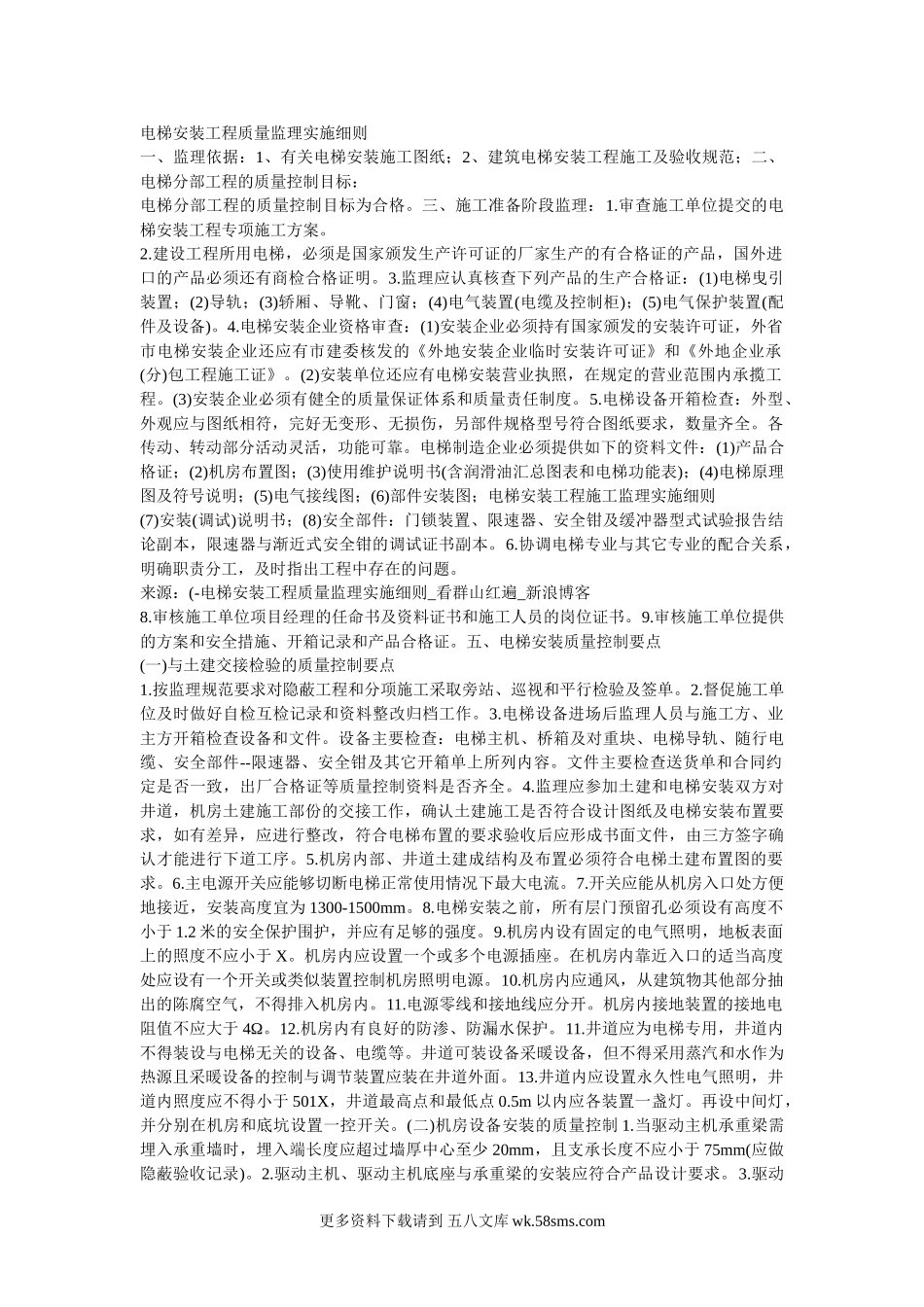 电梯安装工程质量监理实施细则
一、监理依据：1、有关电梯安装施工图纸；2、建筑电梯安装工程施工及验收规范；二、电梯分部工程的质量控制目标：
电梯分部工程的质量控制目标为合格。三、施工准备阶段监理：1.审查施工单位提交的电梯安装工程专项施工方案。
2.建设工程所用电梯，必须是国家颁发生产许可证的厂家生产的有合格证的产品，国外进口的产品必须还有商检合格证明。3.监理应认真核查下列产品的生产合格证：(1)电梯曳引装置；(2)导轨；(3)轿厢、导靴、门窗；(4)电气装置(电缆及控制柜)；(5)电气保护装置(配件及设备)。4.电梯安装企业资格审查：(1)安装企业必须持有国家颁发的安装许可证，外省市电梯安装企业还应有市建委核发的《外地安装企业临时安装许可证》和《外地企业承(分)包工程施工证》。(2)安装单位还应有电梯安装营业执照，在规定的营业范围内承揽工程。(3)安装企业必须有健全的质量保证体系和质量责任制度。5.电梯设备开箱检查：外型、外观应与图纸相符，完好无变形、无损伤，另部件规格型号符合图纸要求，数量齐全。各传动、转动部分活动灵活，功能可靠。电梯制造企业必须提供如下的资料文件：(1)产品合格证；(2)机房布置图；(3)使用维护说明书(含润滑油汇总图表和电梯功能表)；(4)电梯原理图及符号说明；(5)电气接线图；(6)部件安装图；电梯安装工程施工监理实施细则
(7)安装(调试)说明书；(8)安全部件：门锁装置、限速器、安全钳及缓冲器型式试验报告结论副本，限速器与渐近式安全钳的调试证书副本。6.协调电梯专业与其它专业的配合关系，明确职责分工，及时指出工程中存在的问题。
来源：(-电梯安装工程质量监理实施细则_看群山红遍_新浪博客
8.审核施工单位项目经理的任命书及资料证书和施工人员的岗位证书。9.审核施工单位提供的方案和安全措施、开箱记录和产品合格证。五、电梯安装质量控制要点
(一)与土建交接检验的质量控制要点
1.按监理规范要求对隐蔽工程和分项施工采取旁站、巡视和平行检验及签单。2.督促施工单位及时做好自检互检记录和资料整改归档工作。3.电梯设备进场后监理人员与施工方、业主方开箱检查设备和文件。设备主要检查：电梯主机、桥箱及对重块、电梯导轨、随行电缆、安全部件--限速器、安全钳及其它开箱单上所列内容。文件主要检查送货单和合同约定是否一致，出厂合格证等质量控制资料是否齐全。4.监理应参加土建和电梯安装双方对井道，机房土建施工部份的交接工作，确认土建施工是否符合设计图纸及电梯安装布置要求，如有差异，应进行整改，符合电梯布置的要求验收后应形成书面文件，由三方签字确认才能进行下道工序。5.机房内部、井道土建成结构及布置必须符合电梯土建布置图的要求。6.主电源开关应能够切断电梯正常使用情况下最大电流。7.开关应能从机房入口处方便地接近，安装高度宜为 1300-1500mm。8.电梯安装之前，所有层门预留孔必须设有高度不小于 1.2 米的安全保护围护，并应有足够的强度。9.机房内设有固定的电气照明，地板表面上的照度不应小于 X。机房内应设置一个或多个电源插座。在机房内靠近入口的适当高度处应设有一个开关或类似装置控制机房照明电源。10.机房内应通风，从建筑物其他部分抽出的陈腐空气，不得排入机房内。11.电源零线和接地线应分开。机房内接地装置的接地电阻值不应大于 4Ω。12.机房内有良好的防渗、防漏水保护。11.井道应为电梯专用，井道内不得装设与电梯无关的设备、电缆等。井道可装设备采暖设备，但不得采用蒸汽和水作为热源且采暖设备的控制与调节装置应装在井道外面。13.井道内应设置永久性电气照明，井道内照度应不得小于 501X，井道最高点和最低点 0.5m 以内应各装置一盏灯。再设中间灯，并分别在机房和底坑设置一控开关。(二)机房设备安装的质量控制 1.当驱动主机承重梁需埋入承重墙时，埋入端长度应超过墙厚中心至少 20mm，且支承长度不应小于 75mm(应做隐蔽验收记录)。2.驱动主机、驱动主机底座与承重梁的安装应符合产品设计要求。3.驱动

更多资料下载请到 五八文库 wk.58sms.com